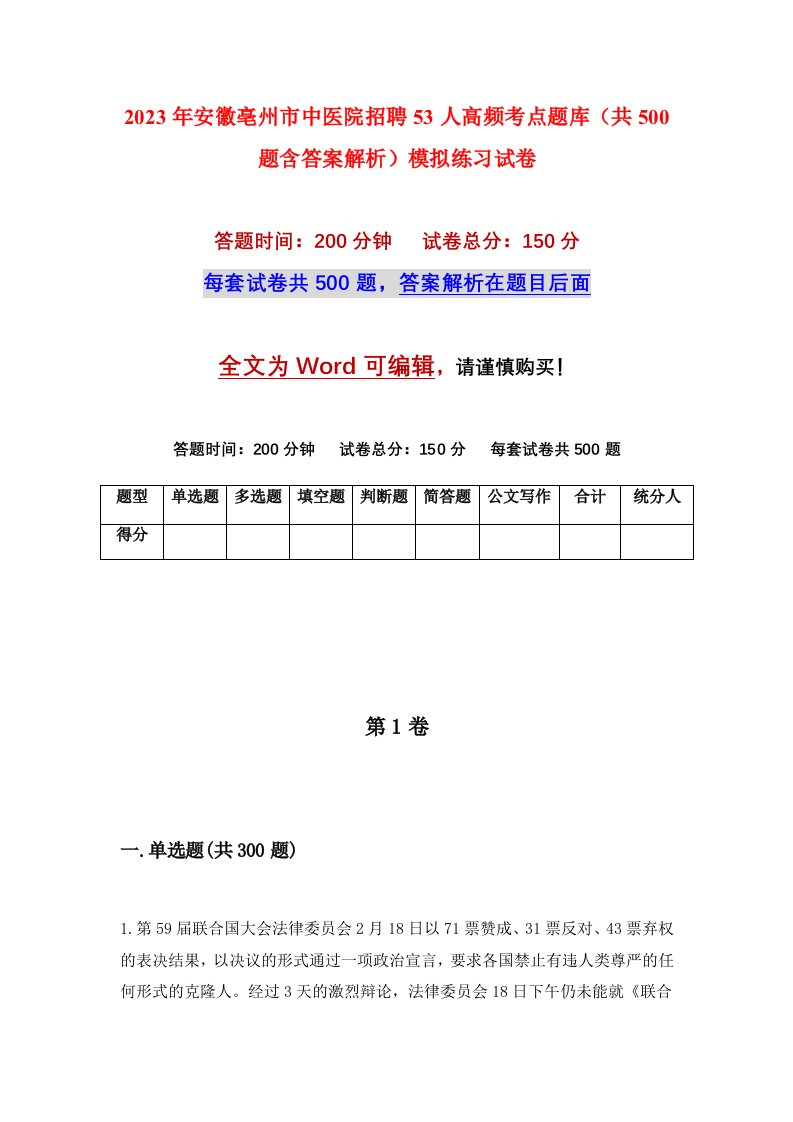 2023年安徽亳州市中医院招聘53人高频考点题库（共500题含答案解析）模拟练习试卷

答题时间：200分钟　试卷总分：150分

每套试卷共500题，答案解析在题目后面

全文为Word可编辑，请谨慎购买！

答题时间：200分钟　试卷总分：150分　每套试卷共500题

| 题型 | 单选题 | 多选题 | 填空题 | 判断题 | 简答题 | 公文写作 | 合计 | 统分人 |
|---|---|---|---|---|---|---|---|---|
| 得分 | | | | | | | | |

第1卷

一.单选题(共300题)

1.第59届联合国大会法律委员会2月18日以71票赞成、31票反对、43票弃权的表决结果，以决议的形式通过一项政治宣言，要求各国禁止有违人类尊严的任何形式的克隆人。经过3天的激烈辩论，法律委员会18日下午仍未能就《联合